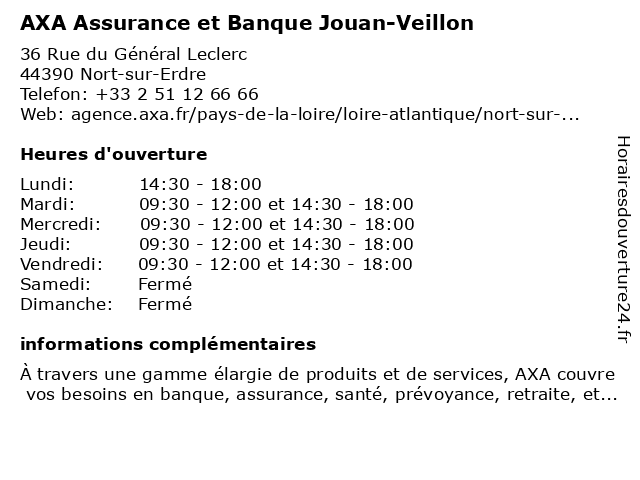 AXA Assurance et Banque Jouan-Veillon

36 Rue du Général Leclerc
44390 Nort-sur-Erdre
Telefon: +33 2 51 12 66 66
Web: agence.axa.fr/pays-de-la-loire/loire-atlantique/nort-sur-...

Heures d'ouverture

| | |
|---|---|
| Lundi: | 14:30 - 18:00 |
| Mardi: | 09:30 - 12:00 et 14:30 - 18:00 |
| Mercredi: | 09:30 - 12:00 et 14:30 - 18:00 |
| Jeudi: | 09:30 - 12:00 et 14:30 - 18:00 |
| Vendredi: | 09:30 - 12:00 et 14:30 - 18:00 |
| Samedi: | Fermé |
| Dimanche: | Fermé |

informations complémentaires

À travers une gamme élargie de produits et de services, AXA couvre vos besoins en banque, assurance, santé, prévoyance, retraite, et...

Horairesdouverture24.fr